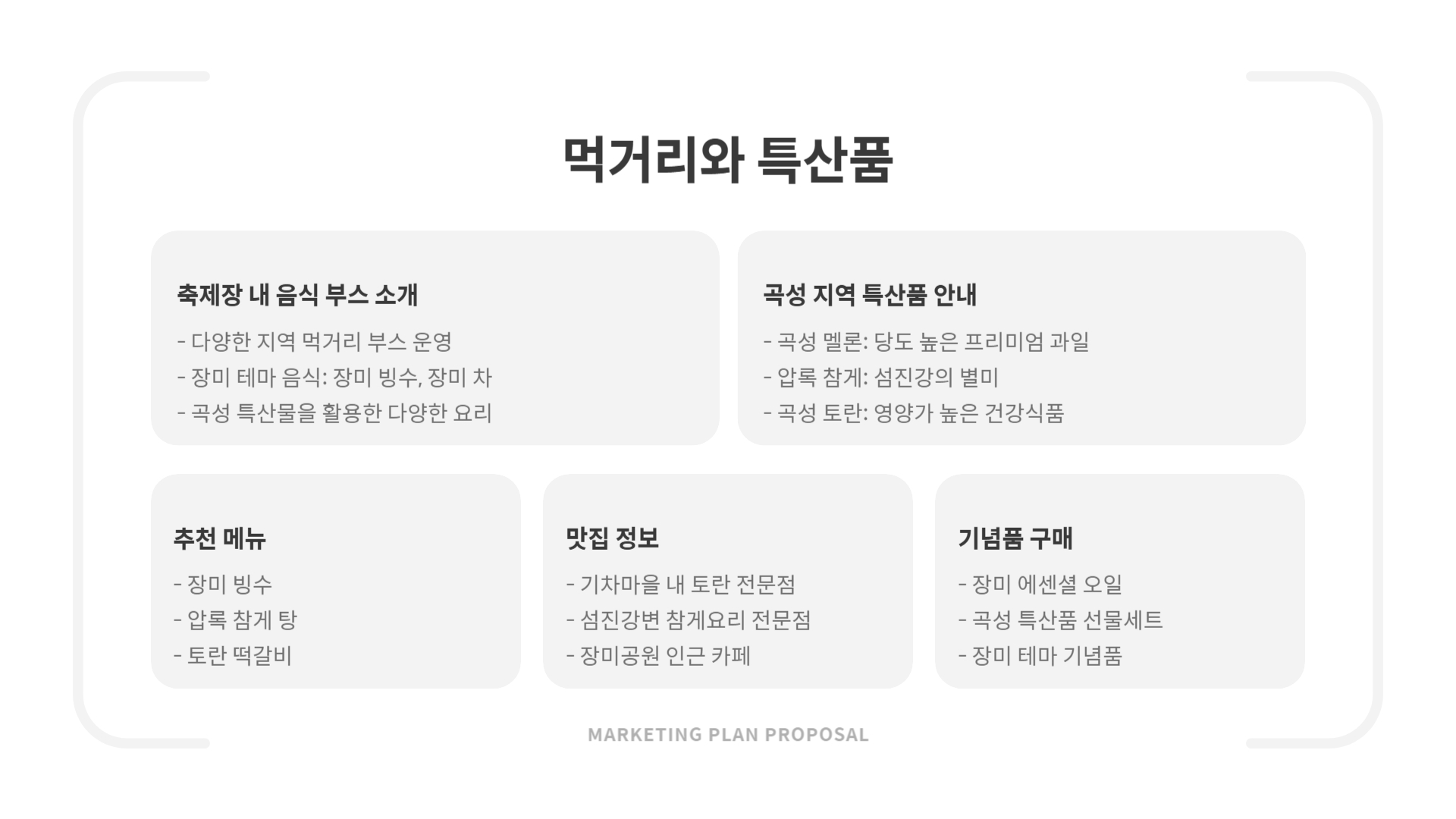 먹거리와 특산품

축제장 내 음식 부스 소개

- 다양한 지역 먹거리 부스 운영
- 장미 테마 음식: 장미 빙수, 장미 차
- 곡성 특산물을 활용한 다양한 요리

곡성 지역 특산품 안내

- 곡성 멜론: 당도 높은 프리미엄 과일
- 압록 참게: 섬진강의 별미
- 곡성 토란: 영양가 높은 건강식품

추천 메뉴

- 장미 빙수
- 압록 참게 탕
- 토란 떡갈비

맛집 정보

- 기차마을 내 토란 전문점
- 섬진강변 참게요리 전문점
- 장미공원 인근 카페

기념품 구매

- 장미 에센셜 오일
- 곡성 특산품 선물세트
- 장미 테마 기념품

MARKETING PLAN PROPOSAL